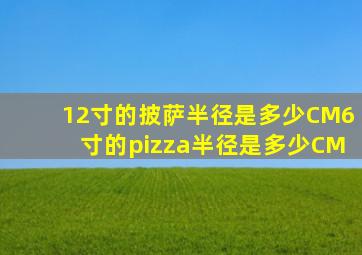 12寸的披萨半径是多少CM6寸的pizza半径是多少CM